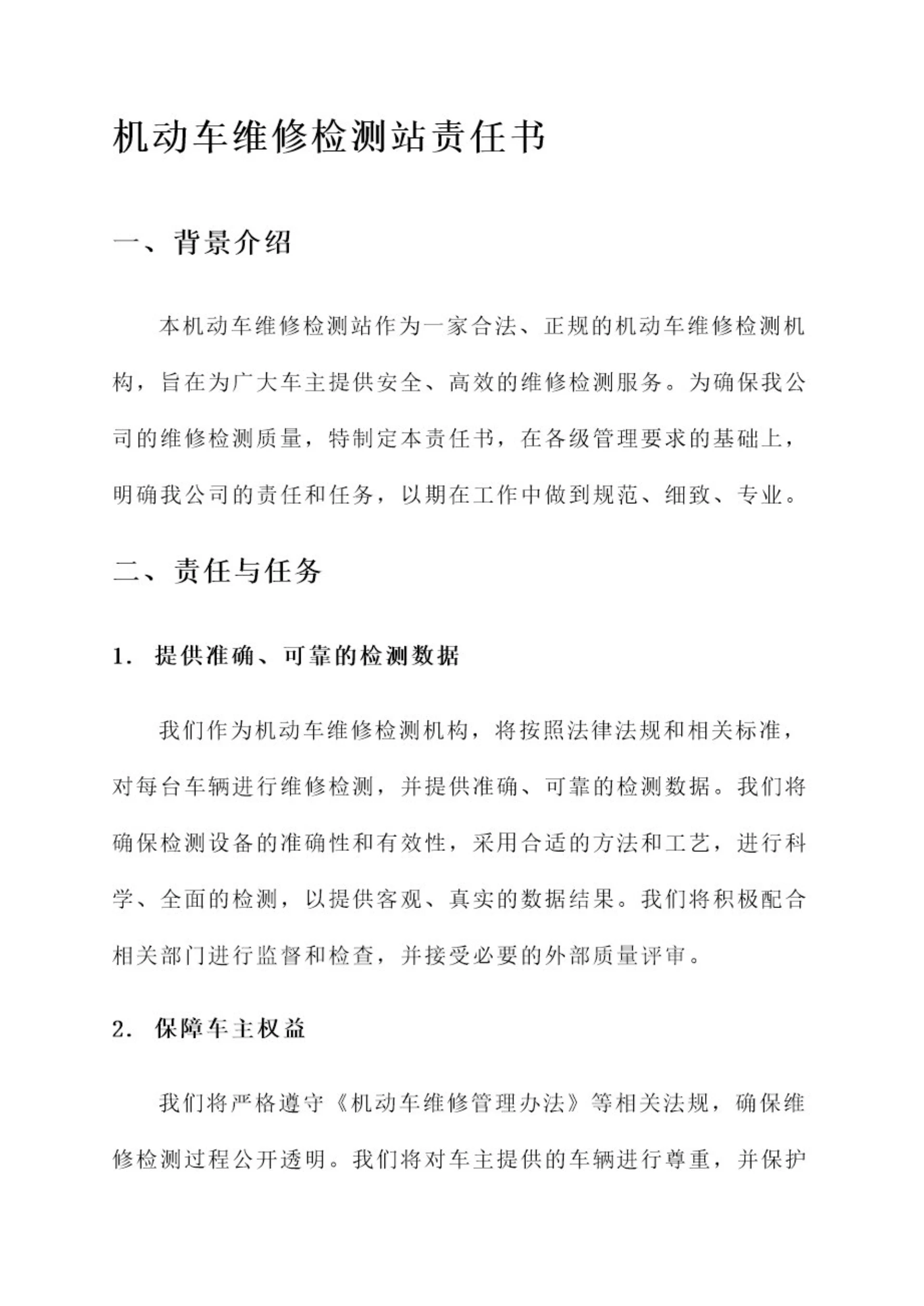 机动车维修检测站责任书

一、背景介绍

本机动车维修检测站作为一家合法、正规的机动车维修检测机构，旨在为广大车主提供安全、高效的维修检测服务。为确保我公司的维修检测质量，特制定本责任书，在各级管理要求的基础上，明确我公司的责任和任务，以期在工作中做到规范、细致、专业。

二、责任与任务

1. 提供准确、可靠的检测数据

我们作为机动车维修检测机构，将按照法律法规和相关标准，对每台车辆进行维修检测，并提供准确、可靠的检测数据。我们将确保检测设备的准确性和有效性，采用合适的方法和工艺，进行科学、全面的检测，以提供客观、真实的数据结果。我们将积极配合相关部门进行监督和检查，并接受必要的外部质量评审。

2. 保障车主权益

我们将严格遵守《机动车维修管理办法》等相关法规，确保维修检测过程公开透明。我们将对车主提供的车辆进行尊重，并保护